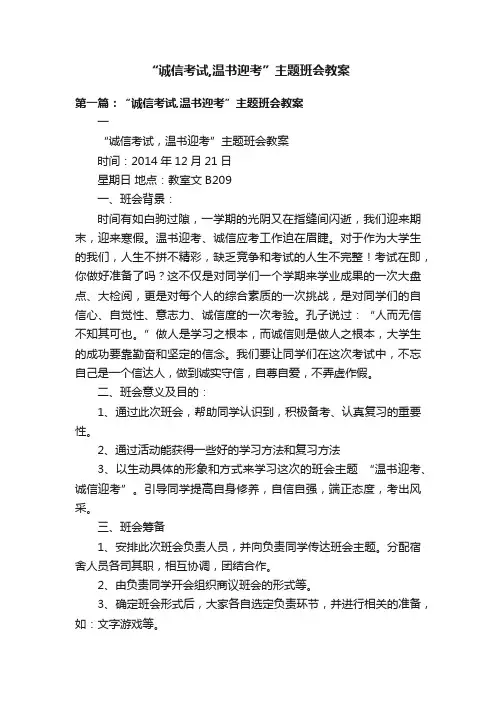 “诚信考试,温书迎考”主题班会教案

第一篇：“诚信考试,温书迎考”主题班会教案

一

“诚信考试，温书迎考”主题班会教案

时间：2014 年 12 月 21 日

星期日 地点：教室文 B209

一、班会背景：

时间有如白驹过隙，一学期的光阴又在指缝间闪逝，我们迎来期末，迎来寒假。温书迎考、诚信应考工作迫在眉睫。对于作为大学生的我们，人生不拼不精彩，缺乏竞争和考试的人生不完整！考试在即，你做好准备了吗？这不仅是对同学们一个学期来学业成果的一次大盘点、大检阅，更是对每个人的综合素质的一次挑战，是对同学们的自信心、自觉性、意志力、诚信度的一次考验。孔子说过：“人而无信不知其可也。”做人是学习之根本，而诚信则是做人之根本，大学生的成功要靠勤奋和坚定的信念。我们要让同学们在这次考试中，不忘自己是一个信达人，做到诚实守信，自尊自爱，不弄虚作假。

二、班会意义及目的：

1、通过此次班会，帮助同学认识到，积极备考、认真复习的重要性。

2、通过活动能获得一些好的学习方法和复习方法

3、以生动具体的形象和方式来学习这次的班会主题 “温书迎考、诚信迎考”。引导同学提高自身修养，自信自强，端正态度，考出风采。

三、班会筹备

1、安排此次班会负责人员，并向负责同学传达班会主题。分配宿舍人员各司其职，相互协调，团结合作。

2、由负责同学开会组织商议班会的形式等。

3、确定班会形式后，大家各自选定负责环节，并进行相关的准备，如：文字游戏等。